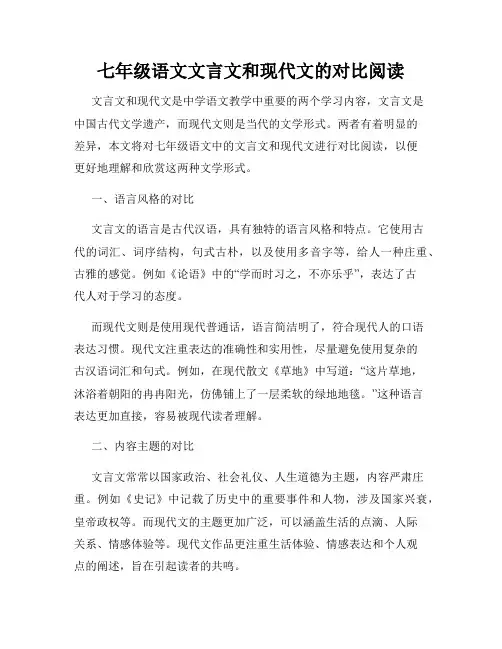 七年级语文文言文和现代文的对比阅读

文言文和现代文是中学语文教学中重要的两个学习内容，文言文是中国古代文学遗产，而现代文则是当代的文学形式。两者有着明显的差异，本文将对七年级语文中的文言文和现代文进行对比阅读，以便更好地理解和欣赏这两种文学形式。

一、语言风格的对比

文言文的语言是古代汉语，具有独特的语言风格和特点。它使用古代的词汇、词序结构，句式古朴，以及使用多音字等，给人一种庄重、古雅的感觉。例如《论语》中的“学而时习之，不亦乐乎”，表达了古代人对于学习的态度。

而现代文则是使用现代普通话，语言简洁明了，符合现代人的口语表达习惯。现代文注重表达的准确性和实用性，尽量避免使用复杂的古汉语词汇和句式。例如，在现代散文《草地》中写道：“这片草地，沐浴着朝阳的冉冉阳光，仿佛铺上了一层柔软的绿地地毯。”这种语言表达更加直接，容易被现代读者理解。

二、内容主题的对比

文言文常常以国家政治、社会礼仪、人生道德为主题，内容严肃庄重。例如《史记》中记载了历史中的重要事件和人物，涉及国家兴衰，皇帝政权等。而现代文的主题更加广泛，可以涵盖生活的点滴、人际关系、情感体验等。现代文作品更注重生活体验、情感表达和个人观点的阐述，旨在引起读者的共鸣。